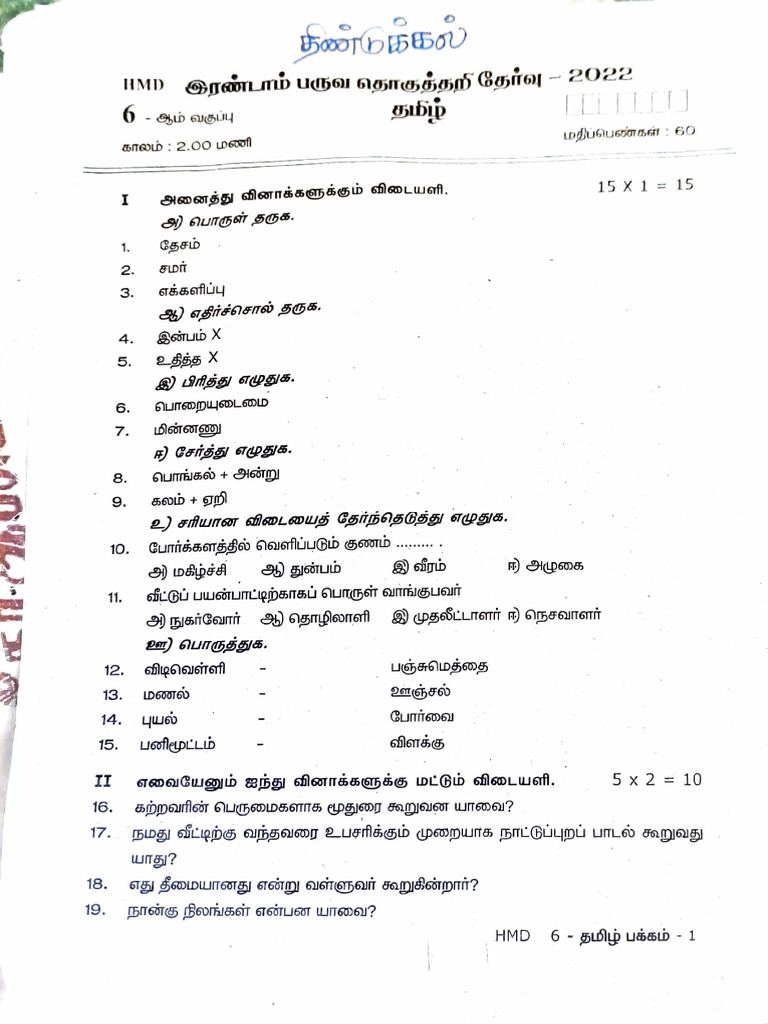 திண்டுக்கல்

HMD இரண்டாம் பருவ தொகுத்தறி தேர்வு – 2022

6 - ஆம் வகுப்பு தமிழ்

காலம் : 2.00 மணி மதிப்பெண்கள் : 60

I அனைத்து வினாக்களுக்கும் விடையளி. 15 X 1 = 15

அ) பொருள் தருக.

1. தேசம்
2. சமர்
3. எக்களிப்பு

ஆ) எதிர்ச்சொல் தருக.

4. இன்பம் X
5. உதித்த X

இ) பிரித்து எழுதுக.

6. பொறையுடைமை
7. மின்னணு

ஈ) சேர்த்து எழுதுக.

8. பொங்கல் + அன்று
9. கலம் + ஏறி

உ) சரியான விடையைத் தேர்ந்தெடுத்து எழுதுக.

10. போர்க்களத்தில் வெளிப்படும் குணம் ......... .
அ) மகிழ்ச்சி ஆ) துன்பம் இ) வீரம் ஈ) அழுகை

11. வீட்டுப் பயன்பாட்டிற்காகப் பொருள் வாங்குபவர்
அ) நுகர்வோர் ஆ) தொழிலாளி இ) முதலீட்டாளர் ஈ) நெசவாளர்

ஊ) பொருத்துக.

12. விடிவெள்ளி - பஞ்சுமெத்தை
13. மணல் - ஊஞ்சல்
14. புயல் - போர்வை
15. பனிமூட்டம் - விளக்கு

II எவையேனும் ஐந்து வினாக்களுக்கு மட்டும் விடையளி. 5 x 2 = 10

16. கற்றவரின் பெருமைகளாக மூதுரை கூறுவன யாவை?
17. நமது வீட்டிற்கு வந்தவரை உபசரிக்கும் முறையாக நாட்டுப்புறப் பாடல் கூறுவது யாது?
18. எது தீமையானது என்று வள்ளுவர் கூறுகின்றார்?
19. நான்கு நிலங்கள் என்பன யாவை?

HMD 6 - தமிழ் பக்கம் - 1